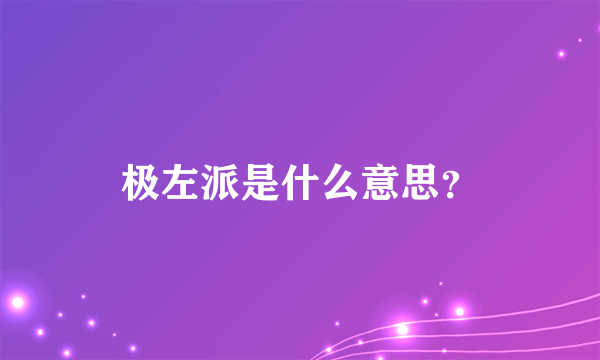 极左派是什么意思?